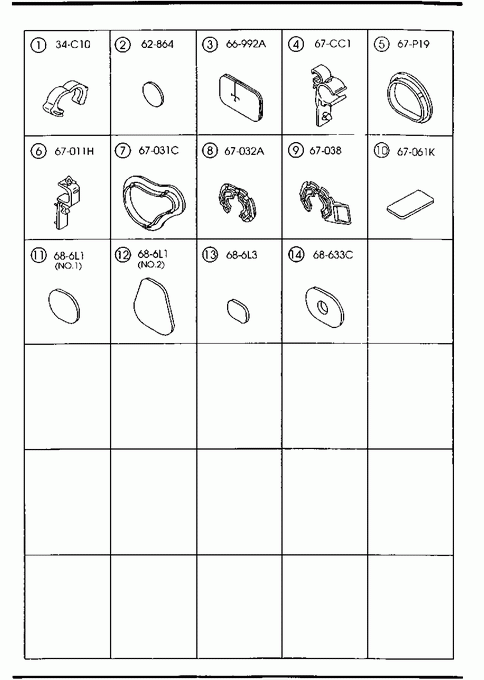 | ① 34-C10 | ② 62-864 | ③ 66-992A | ④ 67-CC1 | ⑤ 67-P19 |
|---|---|---|---|---|
| ⑥ 67-011H | ⑦ 67-031C | ⑧ 67-032A | ⑨ 67-038 | ⑩ 67-061K |
| ⑪ 68-6L1 (NO.1) | ⑫ 68-6L1 (NO.2) | ⑬ 68-6L3 | ⑭ 68-633C | |
| | | | | |
| | | | | |
| | | | | |